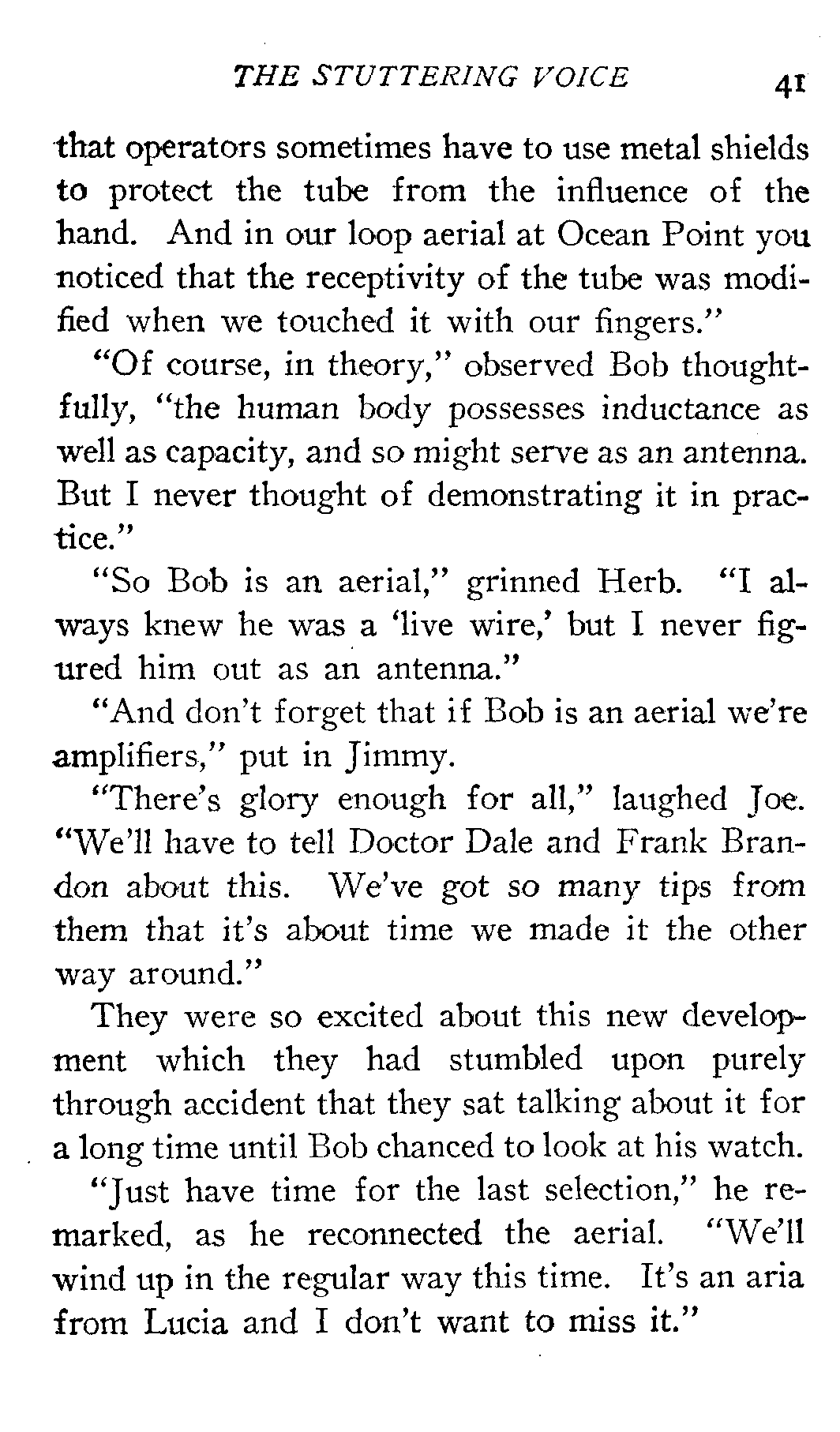 THE STUTTERING VOICE 41

that operators sometimes have to use metal shields to protect the tube from the influence of the hand. And in our loop aerial at Ocean Point you noticed that the receptivity of the tube was modified when we touched it with our fingers."

"Of course, in theory," observed Bob thoughtfully, "the human body possesses inductance as well as capacity, and so might serve as an antenna. But I never thought of demonstrating it in practice."

"So Bob is an aerial," grinned Herb. "I always knew he was a 'live wire,' but I never figured him out as an antenna."

"And don't forget that if Bob is an aerial we're amplifiers," put in Jimmy.

"There's glory enough for all," laughed Joe. "We'll have to tell Doctor Dale and Frank Brandon about this. We've got so many tips from them that it's about time we made it the other way around."

They were so excited about this new development which they had stumbled upon purely through accident that they sat talking about it for a long time until Bob chanced to look at his watch.

"Just have time for the last selection," he remarked, as he reconnected the aerial. "We'll wind up in the regular way this time. It's an aria from Lucia and I don't want to miss it."